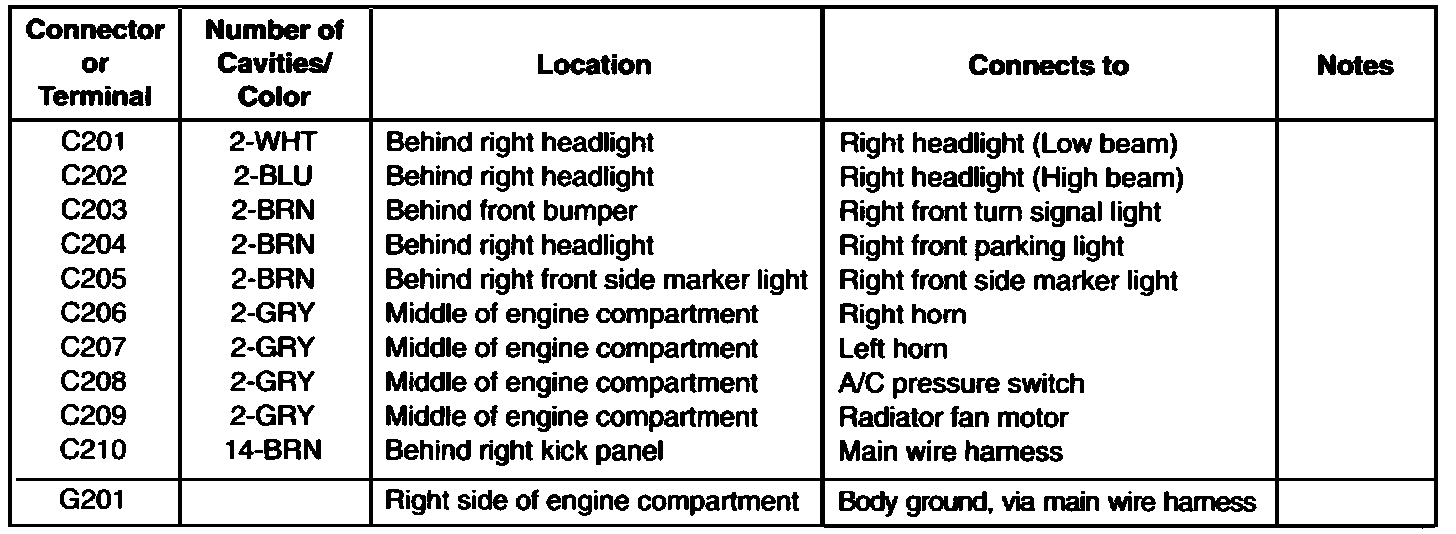 | Connector or Terminal | Number of Cavities/ Color | Location | Connects to | Notes |
|---|---|---|---|---|
| C201 | 2-WHT | Behind right headlight | Right headlight (Low beam) | |
| C202 | 2-BLU | Behind right headlight | Right headlight (High beam) | |
| C203 | 2-BRN | Behind front bumper | Right front turn signal light | |
| C204 | 2-BRN | Behind right headlight | Right front parking light | |
| C205 | 2-BRN | Behind right front side marker light | Right front side marker light | |
| C206 | 2-GRY | Middle of engine compartment | Right horn | |
| C207 | 2-GRY | Middle of engine compartment | Left horn | |
| C208 | 2-GRY | Middle of engine compartment | A/C pressure switch | |
| C209 | 2-GRY | Middle of engine compartment | Radiator fan motor | |
| C210 | 14-BRN | Behind right kick panel | Main wire harness | |
| G201 | | Right side of engine compartment | Body ground, via main wire harness | |